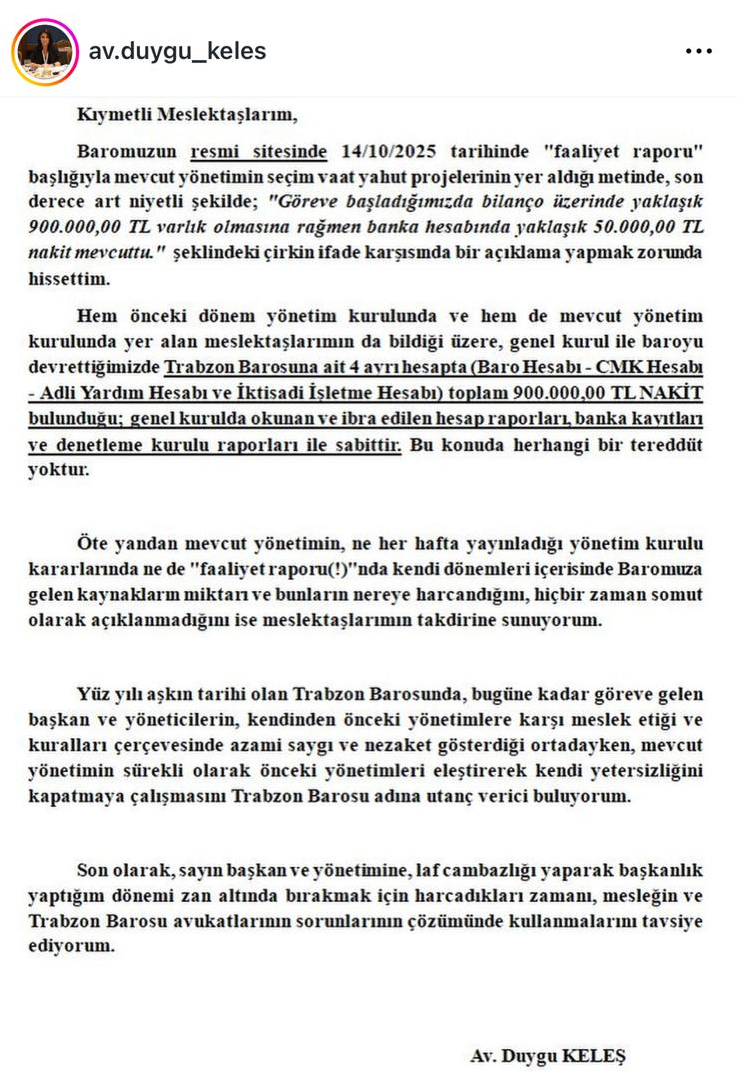 av.duygu_keles

Kıymetli Meslektaşlarım,

Baromuzun resmi sitesinde 14/10/2025 tarihinde "faaliyet raporu" başlığıyla mevcut yönetimin seçim vaat yahut projelerinin yer aldığı metinde, son derece art niyetli şekilde; "Göreve başladığımızda bilanço üzerinde yaklaşık 900.000,00 TL varlık olmasına rağmen banka hesabında yaklaşık 50.000,00 TL nakit mevcuttu." şeklindeki çirkin ifade karşısında bir açıklama yapmak zorunda hissettim.

Hem önceki dönem yönetim kurulunda ve hem de mevcut yönetim kurulunda yer alan meslektaşlarımın da bildiği üzere, genel kurul ile baroyu devrettiğimizde Trabzon Barosuna ait 4 ayrı hesapta (Baro Hesabı - CMK Hesabı - Adli Yardım Hesabı ve İktisadi İşletme Hesabı) toplam 900.000,00 TL NAKİT bulunduğu; genel kurulda okunan ve ibra edilen hesap raporları, banka kayıtları ve denetleme kurulu raporları ile sabittir. Bu konuda herhangi bir tereddüt yoktur.

Öte yandan mevcut yönetimin, ne her hafta yayınladığı yönetim kurulu kararlarında ne de "faaliyet raporu(!)"nda kendi dönemleri içerisinde Baromuza gelen kaynakların miktarı ve bunların nereye harcandığını, hiçbir zaman somut olarak açıklanmadığını ise meslektaşlarımın takdirine sunuyorum.

Yüz yılı aşkın tarihi olan Trabzon Barosunda, bugüne kadar göreve gelen başkan ve yöneticilerin, kendinden önceki yönetimlere karşı meslek etiği ve kuralları çerçevesinde azami saygı ve nezaket gösterdiği ortadayken, mevcut yönetimin sürekli olarak önceki yönetimleri eleştirerek kendi yetersizliğini kapatmaya çalışmasını Trabzon Barosu adına utanç verici buluyorum.

Son olarak, sayın başkan ve yönetimine, laf cambazlığı yaparak başkanlık yaptığım dönemi zan altında bırakmak için harcadıkları zamanı, mesleğin ve Trabzon Barosu avukatlarının sorunlarının çözümünde kullanmalarını tavsiye ediyorum.

Av. Duygu KELEŞ